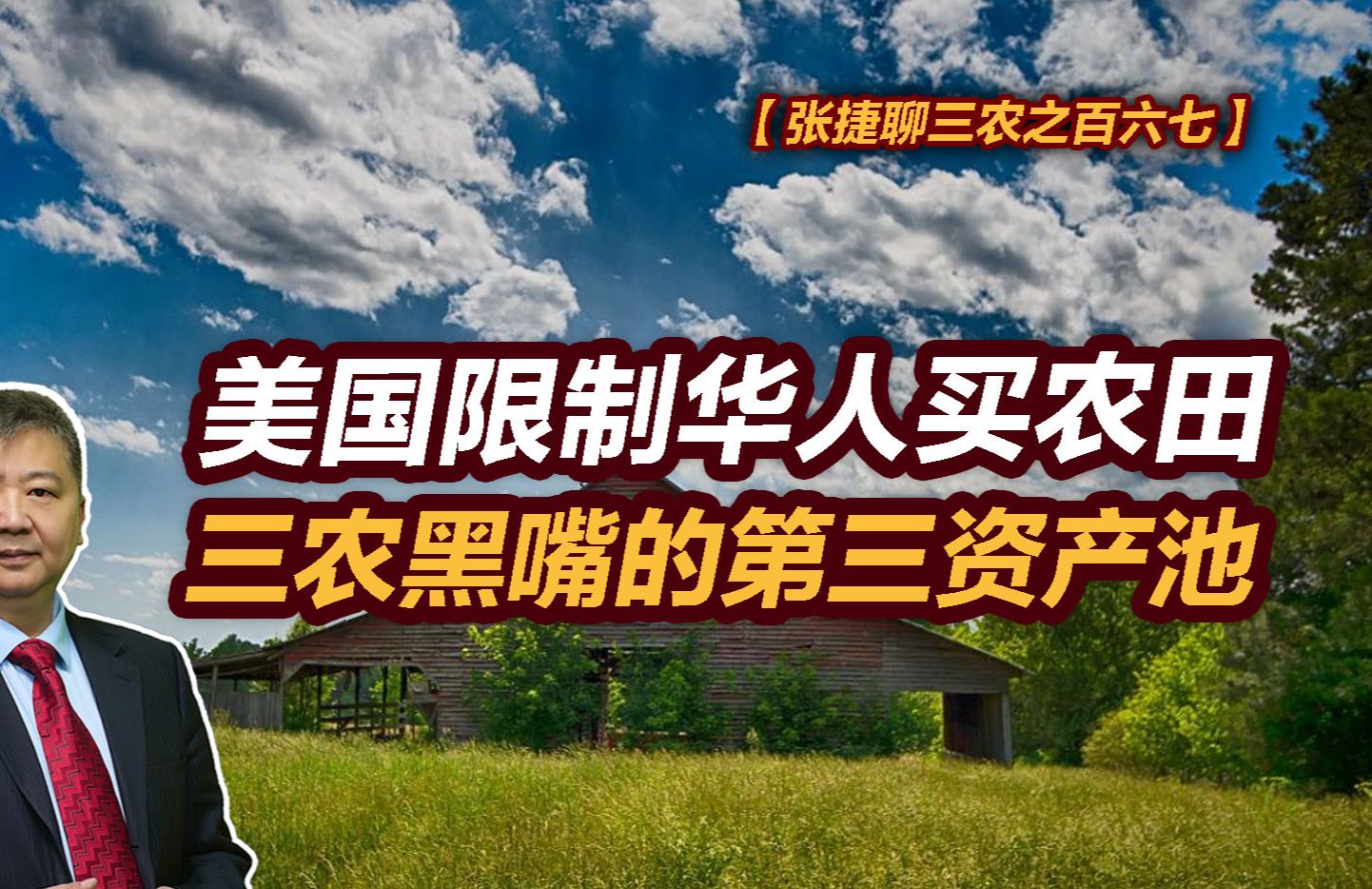 【张捷聊三农之百六七】

美国限制华人买农田
三农黑嘴的第三资产池